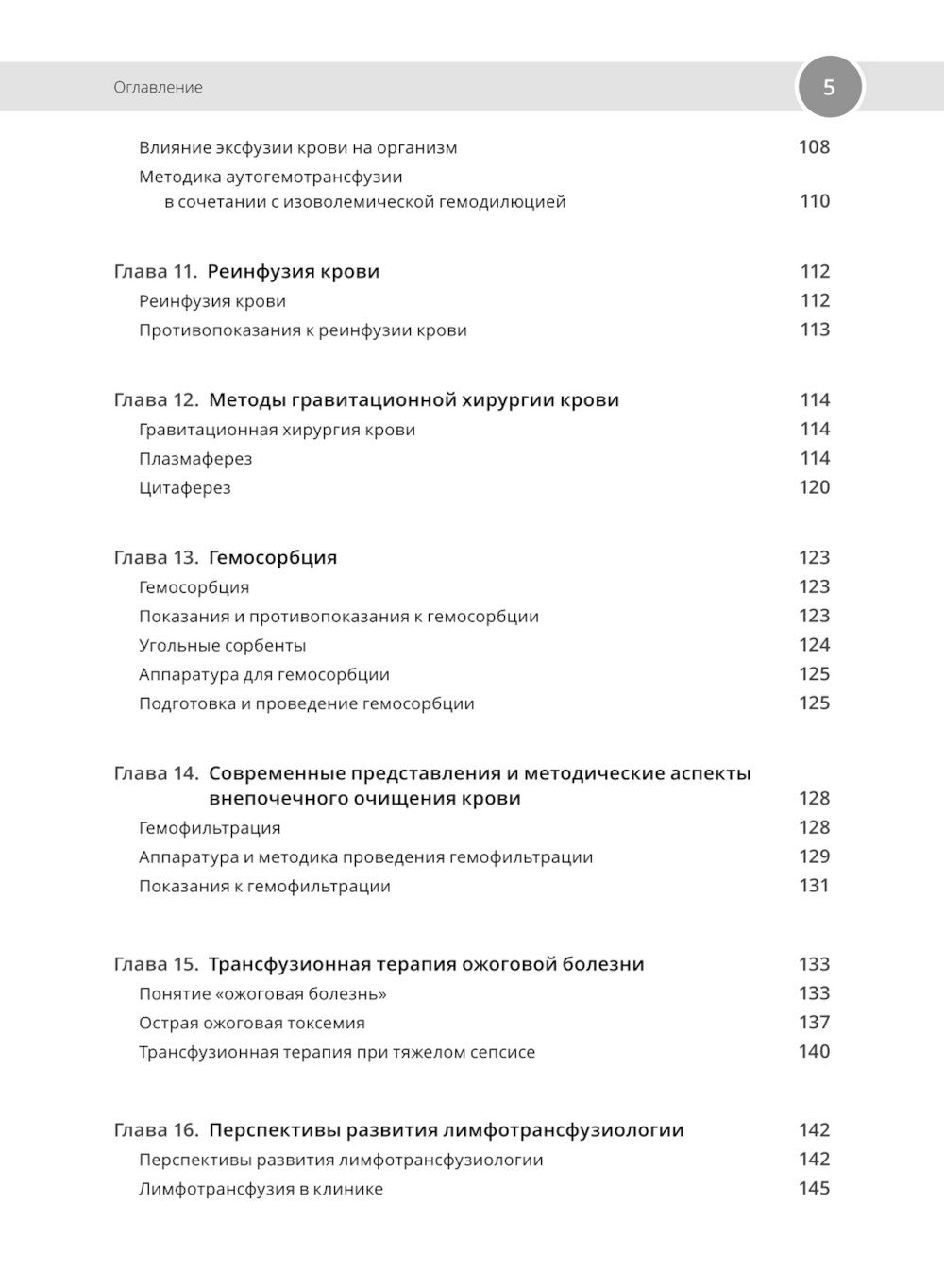 Оглавление

5

Влияние эксфузии крови на организм 108
Методика аутогемотрансфузии в сочетании с изоволемической гемодилюцией 110

Глава 11. Реинфузия крови 112
Реинфузия крови 112
Противопоказания к реинфузии крови 113

Глава 12. Методы гравитационной хирургии крови 114
Гравитационная хирургия крови 114
Плазмаферез 114
Цитаферез 120

Глава 13. Гемосорбция 123
Гемосорбция 123
Показания и противопоказания к гемосорбции 123
Угольные сорбенты 124
Аппаратура для гемосорбции 125
Подготовка и проведение гемосорбции 125

Глава 14. Современные представления и методические аспекты внепочечного очищения крови 128
Гемофильтрация 128
Аппаратура и методика проведения гемофильтрации 129
Показания к гемофильтрации 131

Глава 15. Трансфузионная терапия ожоговой болезни 133
Понятие «ожоговая болезнь» 133
Острая ожоговая токсемия 137
Трансфузионная терапия при тяжелом сепсисе 140

Глава 16. Перспективы развития лимфотрансфузиологии 142
Перспективы развития лимфотрансфузиологии 142
Лимфотрансфузия в клинике 145